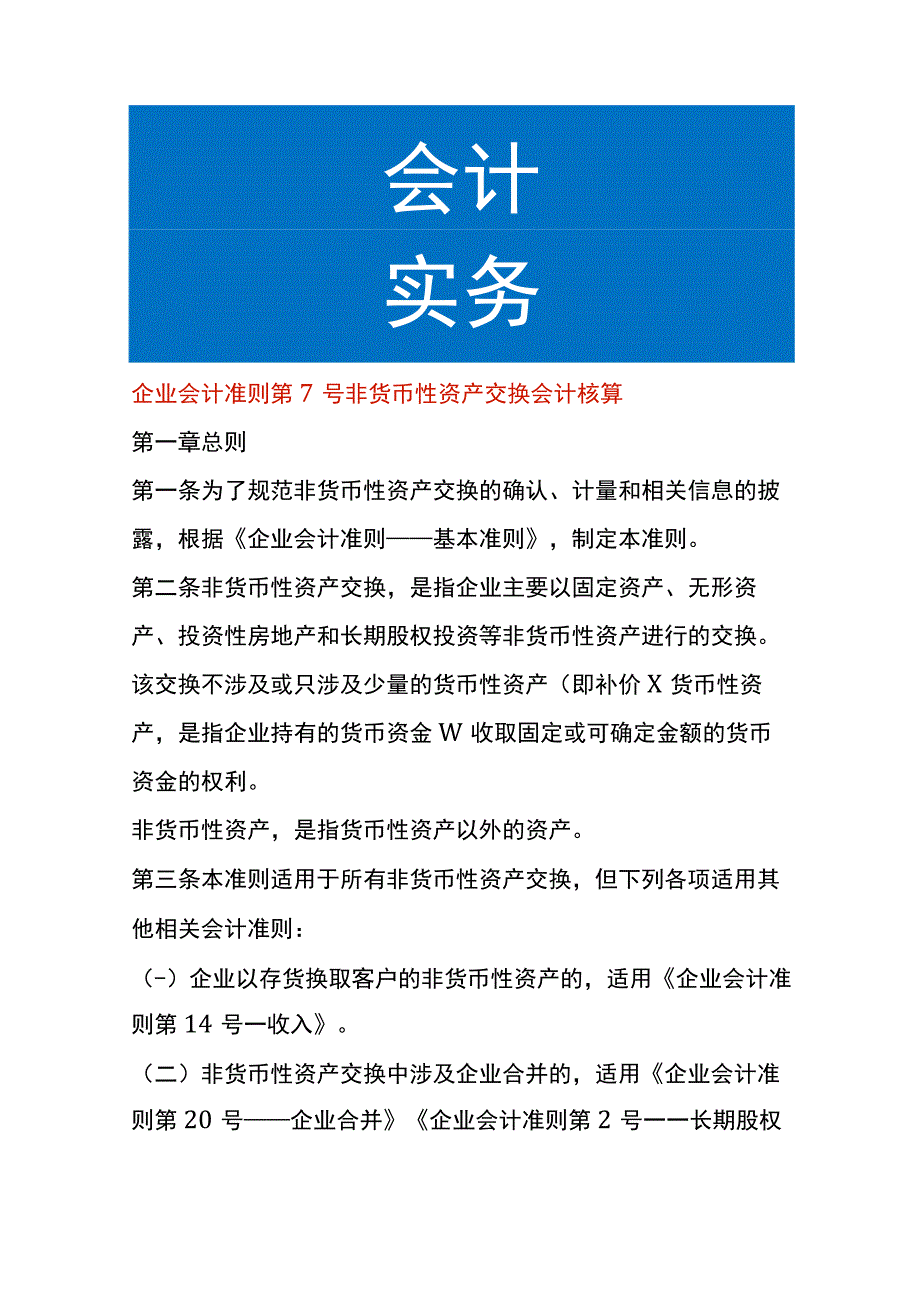 会计

实务

企业会计准则第 7 号非货币性资产交换会计核算

第一章总则

第一条为了规范非货币性资产交换的确认、计量和相关信息的披露，根据《企业会计准则——基本准则》，制定本准则。

第二条非货币性资产交换，是指企业主要以固定资产、无形资产、投资性房地产和长期股权投资等非货币性资产进行的交换。该交换不涉及或只涉及少量的货币性资产（即补价 X 货币性资产，是指企业持有的货币资金 W 收取固定或可确定金额的货币资金的权利。

非货币性资产，是指货币性资产以外的资产。

第三条本准则适用于所有非货币性资产交换，但下列各项适用其他相关会计准则：

（-）企业以存货换取客户的非货币性资产的，适用《企业会计准则第 14 号一收入》。

（二）非货币性资产交换中涉及企业合并的，适用《企业会计准则第 20 号——企业合并》《企业会计准则第 2 号一一长期股权